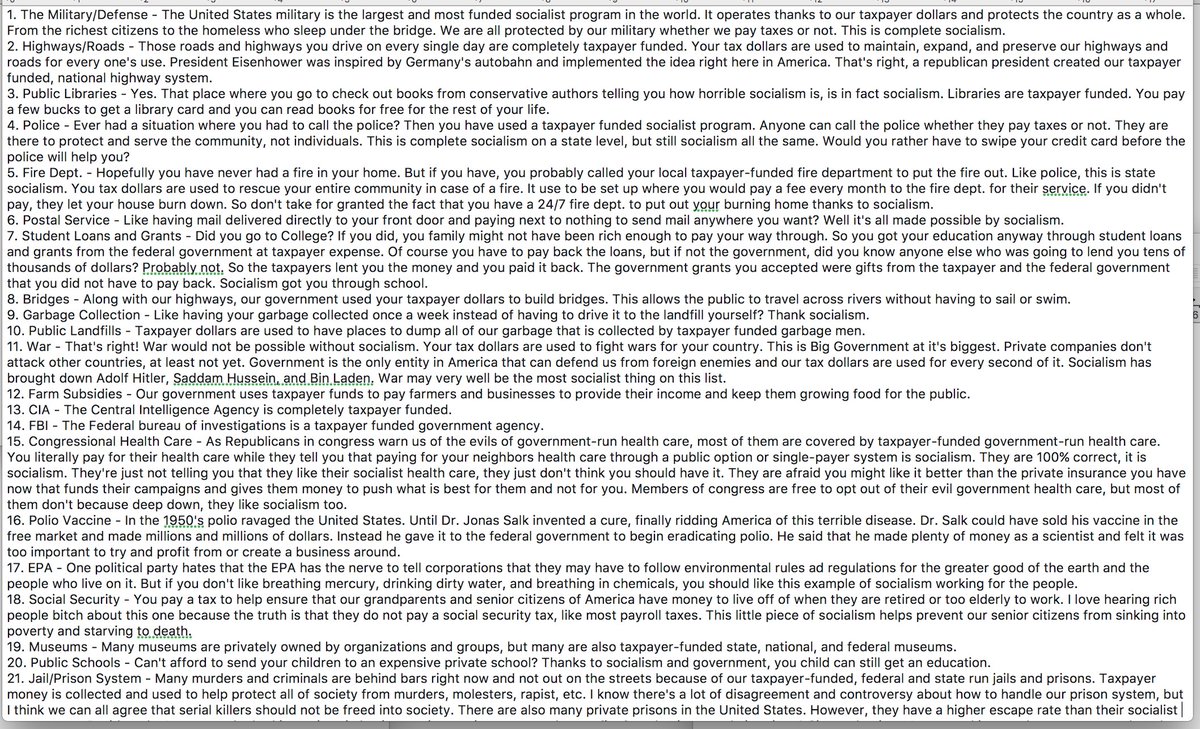 1. The Military/Defense - The United States military is the largest and most funded socialist program in the world. It operates thanks to our taxpayer dollars and protects the country as a whole. From the richest citizens to the homeless who sleep under the bridge. We are all protected by our military whether we pay taxes or not. This is complete socialism.
2. Highways/Roads - Those roads and highways you drive on every single day are completely taxpayer funded. Your tax dollars are used to maintain, expand, and preserve our highways and roads for every one's use. President Eisenhower was inspired by Germany's autobahn and implemented the idea right here in America. That's right, a republican president created our taxpayer funded, national highway system.
3. Public Libraries - Yes. That place where you go to check out books from conservative authors telling you how horrible socialism is, is in fact socialism. Libraries are taxpayer funded. You pay a few bucks to get a library card and you can read books for free for the rest of your life.
4. Police - Ever had a situation where you had to call the police? Then you have used a taxpayer funded socialist program. Anyone can call the police whether they pay taxes or not. They are there to protect and serve the community, not individuals. This is complete socialism on a state level, but still socialism all the same. Would you rather have to swipe your credit card before the police will help you?
5. Fire Dept. - Hopefully you have never had a fire in your home. But if you have, you probably called your local taxpayer-funded fire department to put the fire out. Like police, this is state socialism. You tax dollars are used to rescue your entire community in case of a fire. It use to be set up where you would pay a fee every month to the fire dept. for their service. If you didn't pay, they let your house burn down. So don't take for granted the fact that you have a 24/7 fire dept. to put out your burning home thanks to socialism.
6. Postal Service - Like having mail delivered directly to your front door and paying next to nothing to send mail anywhere you want? Well it's all made possible by socialism.
7. Student Loans and Grants - Did you go to College? If you did, you family might not have been rich enough to pay your way through. So you got your education anyway through student loans and grants from the federal government at taxpayer expense. Of course you have to pay back the loans, but if not the government, did you know anyone else who was going to lend you tens of thousands of dollars? Probably not. So the taxpayers lent you the money and you paid it back. The government grants you accepted were gifts from the taxpayer and the federal government that you did not have to pay back. Socialism got you through school.
8. Bridges - Along with our highways, our government used your taxpayer dollars to build bridges. This allows the public to travel across rivers without having to sail or swim.
9. Garbage Collection - Like having your garbage collected once a week instead of having to drive it to the landfill yourself? Thank socialism.
10. Public Landfills - Taxpayer dollars are used to have places to dump all of our garbage that is collected by taxpayer funded garbage men.
11. War - That's right! War would not be possible without socialism. Your tax dollars are used to fight wars for your country. This is Big Government at it's biggest. Private companies don't attack other countries, at least not yet. Government is the only entity in America that can defend us from foreign enemies and our tax dollars are used for every second of it. Socialism has brought down Adolf Hitler, Saddam Hussein, and Bin Laden. War may very well be the most socialist thing on this list.
12. Farm Subsidies - Our government uses taxpayer funds to pay farmers and businesses to provide their income and keep them growing food for the public.
13. CIA - The Central Intelligence Agency is completely taxpayer funded.
14. FBI - The Federal bureau of investigations is a taxpayer funded government agency.
15. Congressional Health Care - As Republicans in congress warn us of the evils of government-run health care, most of them are covered by taxpayer-funded government-run health care. You literally pay for their health care while they tell you that paying for your neighbors health care through a public option or single-payer system is socialism. They are 100% correct, it is socialism. They're just not telling you that they like their socialist health care, they just don't think you should have it. They are afraid you might like it better than the private insurance you have now that funds their campaigns and gives them money to push what is best for them and not for you. Members of congress are free to opt out of their evil government health care, but most of them don't because deep down, they like socialism too.
16. Polio Vaccine - In the 1950's polio ravaged the United States. Until Dr. Jonas Salk invented a cure, finally ridding America of this terrible disease. Dr. Salk could have sold his vaccine in the free market and made millions and millions of dollars. Instead he gave it to the federal government to begin eradicating polio. He said that he made plenty of money as a scientist and felt it was too important to try and profit from or create a business around.
17. EPA - One political party hates that the EPA has the nerve to tell corporations that they may have to follow environmental rules ad regulations for the greater good of the earth and the people who live on it. But if you don't like breathing mercury, drinking dirty water, and breathing in chemicals, you should like this example of socialism working for the people.
18. Social Security - You pay a tax to help ensure that our grandparents and senior citizens of America have money to live off of when they are retired or too elderly to work. I love hearing rich people bitch about this one because the truth is that they do not pay a social security tax, like most payroll taxes. This little piece of socialism helps prevent our senior citizens from sinking into poverty and starving to death.
19. Museums - Many museums are privately owned by organizations and groups, but many are also taxpayer-funded state, national, and federal museums.
20. Public Schools - Can't afford to send your children to an expensive private school? Thanks to socialism and government, you child can still get an education.
21. Jail/Prison System - Many murders and criminals are behind bars right now and not out on the streets because of our taxpayer-funded, federal and state run jails and prisons. Taxpayer money is collected and used to help protect all of society from murders, molesters, rapist, etc. I know there's a lot of disagreement and controversy about how to handle our prison system, but I think we can all agree that serial killers should not be freed into society. There are also many private prisons in the United States. However, they have a higher escape rate than their socialist